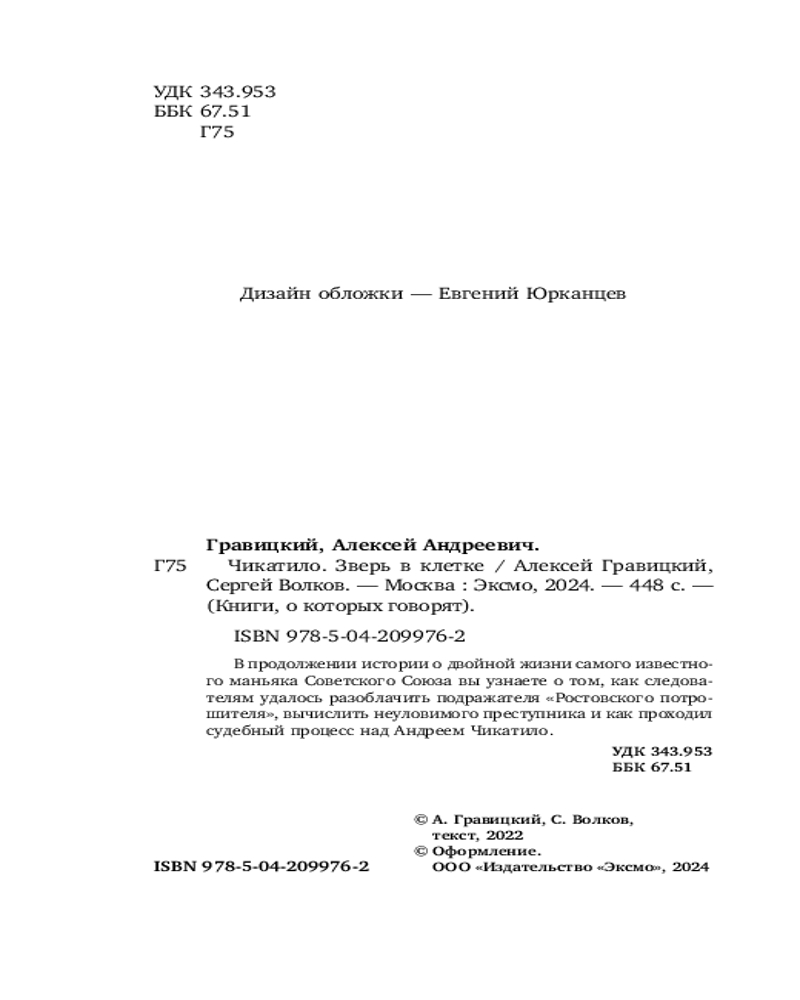 УДК 343.953
ББК 67.51
Г75

Дизайн обложки — Евгений Юрканцев

Гравицкий, Алексей Андреевич.
Г75 Чикатило. Зверь в клетке / Алексей Гравицкий, Сергей Волков. — Москва : Эксмо, 2024. — 448 с. — (Книги, о которых говорят).

ISBN 978-5-04-209976-2

В продолжении истории о двойной жизни самого известного маньяка Советского Союза вы узнаете о том, как следователям удалось разоблачить подражателя «Ростовского потрошителя», вычислить неуловимого преступника и как проходил судебный процесс над Андреем Чикатило.

УДК 343.953
ББК 67.51

© А. Гравицкий, С. Волков, текст, 2022
© Оформление. ООО «Издательство «Эксмо», 2024

ISBN 978-5-04-209976-2